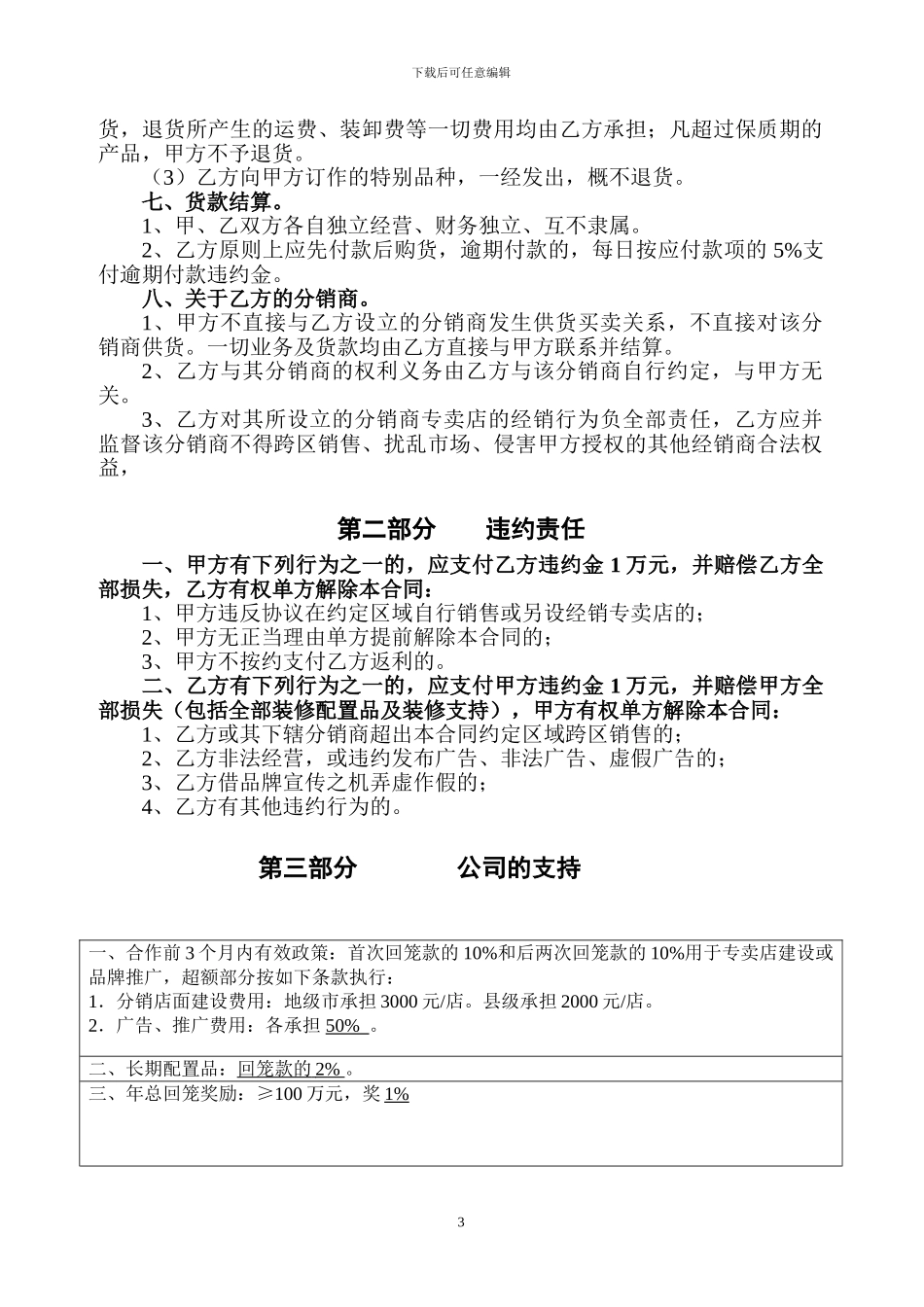 下载后可任意编辑

货，退货所产生的运费、装卸费等一切费用均由乙方承担；凡超过保质期的产品，甲方不予退货。

（3）乙方向甲方订作的特别品种，一经发出，概不退货。

七、货款结算。

1、甲、乙双方各自独立经营、财务独立、互不隶属。

2、乙方原则上应先付款后购货，逾期付款的，每日按应付款项的 5%支付逾期付款违约金。

八、关于乙方的分销商。

1、甲方不直接与乙方设立的分销商发生供货买卖关系，不直接对该分销商供货。一切业务及货款均由乙方直接与甲方联系并结算。

2、乙方与其分销商的权利义务由乙方与该分销商自行约定，与甲方无关。

3、乙方对其所设立的分销商专卖店的经销行为负全部责任，乙方应并监督该分销商不得跨区销售、扰乱市场、侵害甲方授权的其他经销商合法权益，

第二部分　　违约责任

一、甲方有下列行为之一的，应支付乙方违约金 1 万元，并赔偿乙方全部损失，乙方有权单方解除本合同：

1、甲方违反协议在约定区域自行销售或另设经销专卖店的；

2、甲方无正当理由单方提前解除本合同的；

3、甲方不按约支付乙方返利的。

二、乙方有下列行为之一的，应支付甲方违约金 1 万元，并赔偿甲方全部损失（包括全部装修配置品及装修支持），甲方有权单方解除本合同：

1、乙方或其下辖分销商超出本合同约定区域跨区销售的；

2、乙方非法经营，或违约发布广告、非法广告、虚假广告的；

3、乙方借品牌宣传之机弄虚作假的；

4、乙方有其他违约行为的。

第三部分　　公司的支持

| 一、合作前 3 个月内有效政策：首次回笼款的 10%和后两次回笼款的 10%用于专卖店建设或品牌推广，超额部分按如下条款执行：<br>1．分销店面建设费用：地级市承担 3000 元/店。县级承担 2000 元/店。<br>2．广告、推广费用：各承担 50% 。 |
|---|
| 二、长期配置品：回笼款的 2% 。 |
| 三、年总回笼奖励：≥100 万元，奖 1% |

3